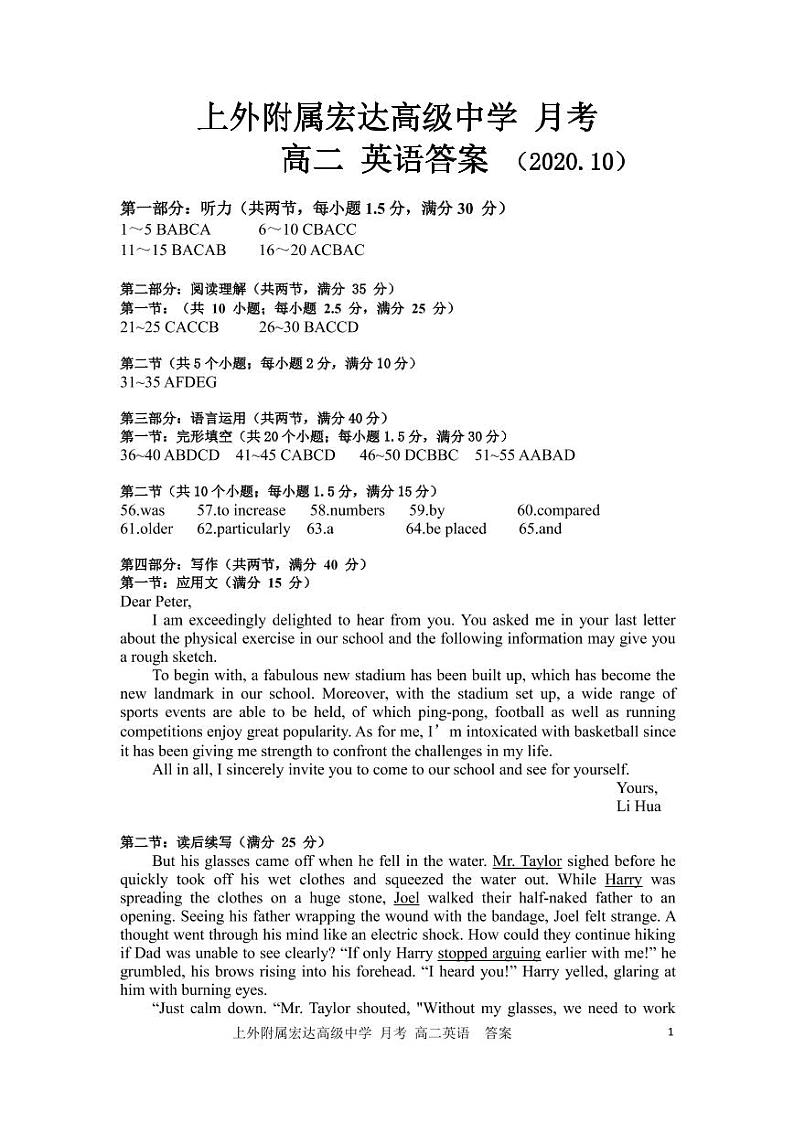 上外附属宏达高级中学 月考
高二 英语答案 （2020.10）

第一部分：听力（共两节，每小题 1.5 分，满分 30 分）
1～5 BABCA 6～10 CBACC
11～15 BACAB 16～20 ACBAC

第二部分：阅读理解（共两节，满分 35 分）
第一节：（共 10 小题；每小题 2.5 分，满分 25 分）
21~25 CACCB 26~30 BACCD

第二节（共 5 个小题；每小题 2 分，满分 10 分）
31~35 AFDEG

第三部分：语言运用（共两节，满分 40 分）
第一节：完形填空（共 20 个小题；每小题 1.5 分，满分 30 分）
36~40 ABDCD 41~45 CABCD 46~50 DCBBC 51~55 AABAD

第二节（共 10 个小题；每小题 1.5 分，满分 15 分）
56.was 57.to increase 58.numbers 59.by 60.compared
61.older 62.particularly 63.a 64.be placed 65.and

第四部分：写作（共两节，满分 40 分）
第一节：应用文（满分 15 分）
Dear Peter,

I am exceedingly delighted to hear from you. You asked me in your last letter about the physical exercise in our school and the following information may give you a rough sketch.

To begin with, a fabulous new stadium has been built up, which has become the new landmark in our school. Moreover, with the stadium set up, a wide range of sports events are able to be held, of which ping-pong, football as well as running competitions enjoy great popularity. As for me, I’m intoxicated with basketball since it has been giving me strength to confront the challenges in my life.

All in all, I sincerely invite you to come to our school and see for yourself.

Yours,
Li Hua

第二节：读后续写（满分 25 分）
But his glasses came off when he fell in the water. Mr. Taylor sighed before he quickly took off his wet clothes and squeezed the water out. While Harry was spreading the clothes on a huge stone, Joel walked their half-naked father to an opening. Seeing his father wrapping the wound with the bandage, Joel felt strange. A thought went through his mind like an electric shock. How could they continue hiking if Dad was unable to see clearly? “If only Harry stopped arguing earlier with me!” he grumbled, his brows rising into his forehead. “I heard you!” Harry yelled, glaring at him with burning eyes.

“Just calm down. “Mr. Taylor shouted, "Without my glasses, we need to work

上外附属宏达高级中学 月考 高二英语 答案 1